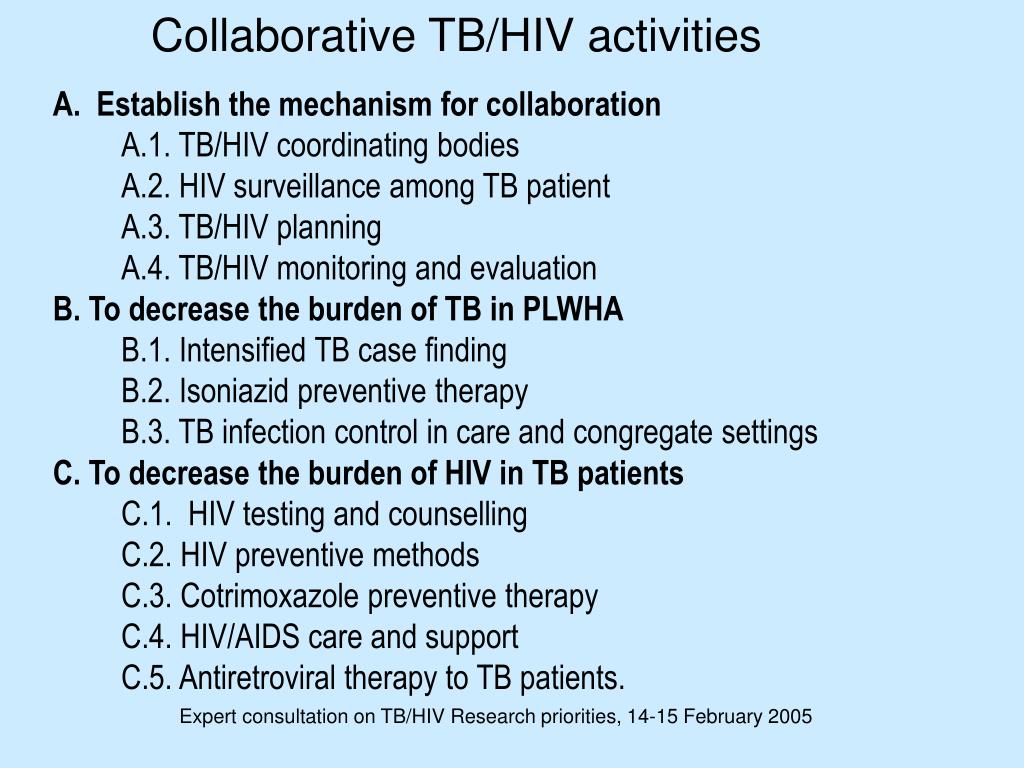 Collaborative TB/HIV activities

A. Establish the mechanism for collaboration
A.1. TB/HIV coordinating bodies
A.2. HIV surveillance among TB patient
A.3. TB/HIV planning
A.4. TB/HIV monitoring and evaluation
B. To decrease the burden of TB in PLWHA
B.1. Intensified TB case finding
B.2. Isoniazid preventive therapy
B.3. TB infection control in care and congregate settings
C. To decrease the burden of HIV in TB patients
C.1. HIV testing and counselling
C.2. HIV preventive methods
C.3. Cotrimoxazole preventive therapy
C.4. HIV/AIDS care and support
C.5. Antiretroviral therapy to TB patients.

Expert consultation on TB/HIV Research priorities, 14-15 February 2005